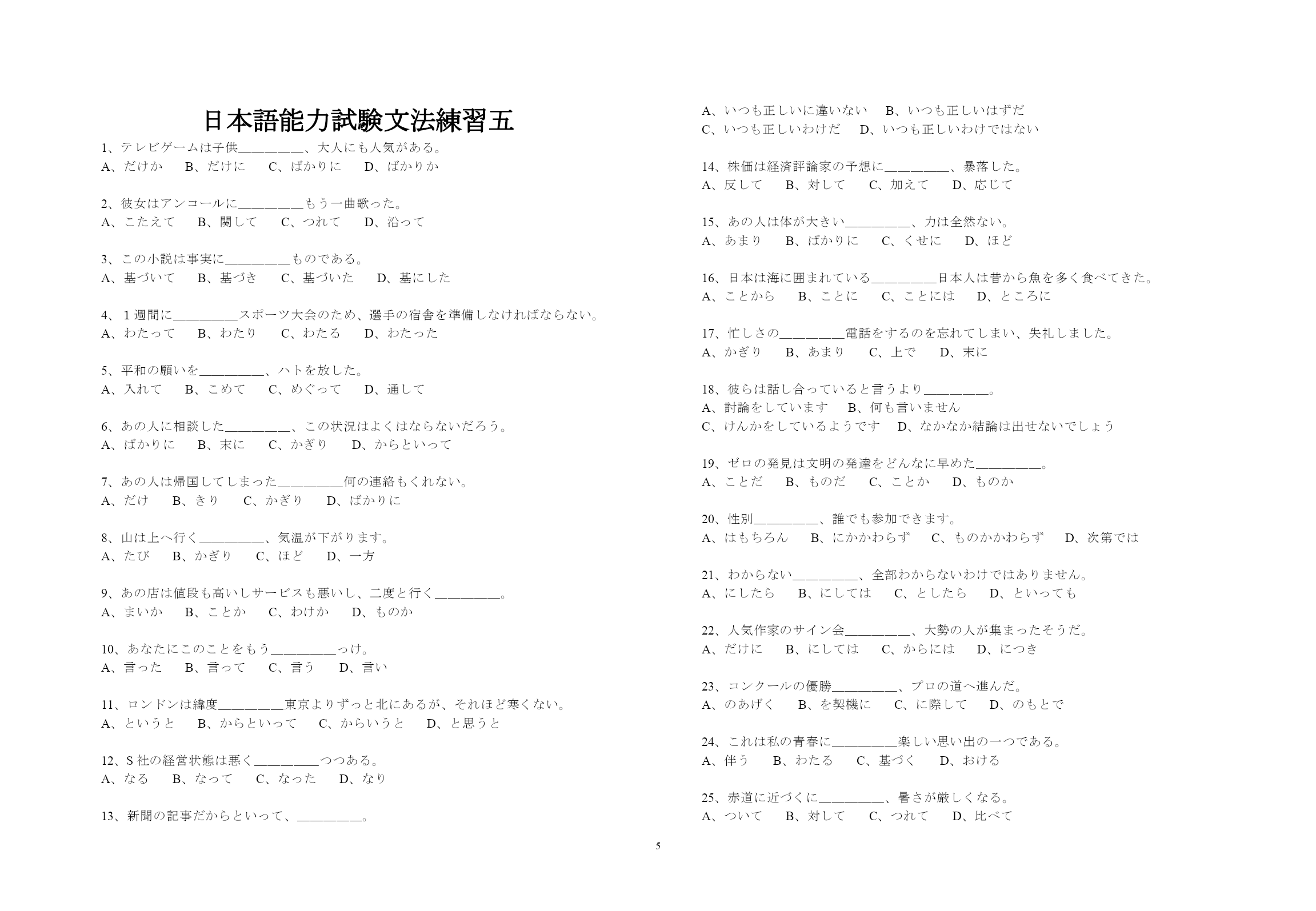 日本語能力試験文法練習五

1、テレビゲームは子供________、大人にも人気がある。
A、だけか　B、だけに　C、ばかりに　D、ばかりか

2、彼女はアンコールに________もう一曲歌った。
A、こたえて　B、関して　C、つれて　D、沿って

3、この小説は事実に________ものである。
A、基づいて　B、基づき　C、基づいた　D、基にした

4、1週間に________スポーツ大会のため、選手の宿舎を準備しなければならない。
A、わたって　B、わたり　C、わたる　D、わたった

5、平和の願いを________、ハトを放した。
A、入れて　B、こめて　C、めぐって　D、通して

6、あの人に相談した________、この状況はよくはならないだろう。
A、ばかりに　B、末に　C、かぎり　D、からといって

7、あの人は帰国してしまった________何の連絡もくれない。
A、だけ　B、きり　C、かぎり　D、ばかりに

8、山は上へ行く________、気温が下がります。
A、たび　B、かぎり　C、ほど　D、一方

9、あの店は値段も高いしサービスも悪いし、二度と行く________。
A、まいか　B、ことか　C、わけか　D、ものか

10、あなたにこのことをもう________っけ。
A、言った　B、言って　C、言う　D、言い

11、ロンドンは緯度________東京よりずっと北にあるが、それほど寒くない。
A、というと　B、からといって　C、からいうと　D、と思うと

12、S社の経営状態は悪く________つつある。
A、なる　B、なって　C、なった　D、なり

13、新聞の記事だからといって、________。
A、いつも正しいに違いない　B、いつも正しいはずだ
C、いつも正しいわけだ　D、いつも正しいわけではない

14、株価は経済評論家の予想に________、暴落した。
A、反して　B、対して　C、加えて　D、応じて

15、あの人は体が大きい________、力は全然ない。
A、あまり　B、ばかりに　C、くせに　D、ほど

16、日本は海に囲まれている________日本人は昔から魚を多く食べてきた。
A、ことから　B、ことに　C、ことには　D、ところに

17、忙しさの________電話をするのを忘れてしまい、失礼しました。
A、かぎり　B、あまり　C、上で　D、末に

18、彼らは話し合っていると言うより________。
A、討論をしています　B、何も言いません
C、けんかをしているようです　D、なかなか結論は出せないでしょう

19、ゼロの発見は文明の発達をどんなに早めた________。
A、ことだ　B、ものだ　C、ことか　D、ものか

20、性別________、誰でも参加できます。
A、はもちろん　B、にかかわらず　C、ものかかわらず　D、次第では

21、わからない________、全部わからないわけではありません。
A、にしたら　B、にしては　C、としたら　D、といっても

22、人気作家のサイン会________、大勢の人が集まったそうだ。
A、だけに　B、にしては　C、からには　D、につき

23、コンクールの優勝________、プロの道へ進んだ。
A、のあげく　B、を契機に　C、に際して　D、のもとで

24、これは私の青春に________楽しい思い出の一つである。
A、伴う　B、わたる　C、基づく　D、おける

25、赤道に近づくに________、暑さが厳しくなる。
A、ついて　B、対して　C、つれて　D、比べて

5